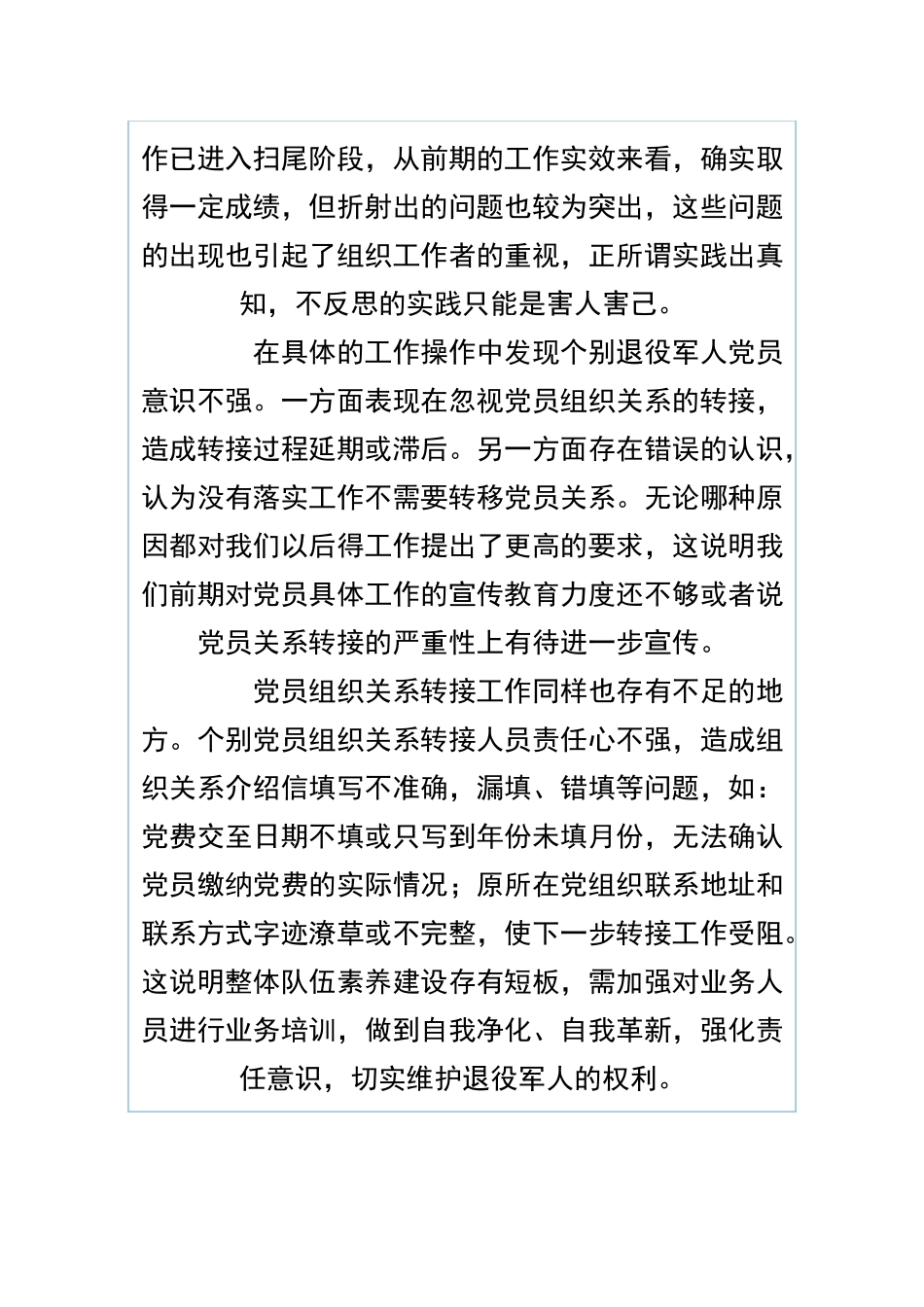 作已进入扫尾阶段，从前期的工作实效来看，确实取得一定成绩，但折射出的问题也较为突出，这些问题的出现也引起了组织工作者的重视，正所谓实践出真知，不反思的实践只能是害人害己。

在具体的工作操作中发现个别退役军人党员意识不强。一方面表现在忽视党员组织关系的转接，造成转接过程延期或滞后。另一方面存在错误的认识，认为没有落实工作不需要转移党员关系。无论哪种原因都对我们以后得工作提出了更高的要求，这说明我们前期对党员具体工作的宣传教育力度还不够或者说党员关系转接的严重性上有待进一步宣传。

党员组织关系转接工作同样也存有不足的地方。个别党员组织关系转接人员责任心不强，造成组织关系介绍信填写不准确，漏填、错填等问题，如：党费交至日期不填或只写到年份未填月份，无法确认党员缴纳党费的实际情况；原所在党组织联系地址和联系方式字迹潦草或不完整，使下一步转接工作受阻。这说明整体队伍素养建设存有短板，需加强对业务人员进行业务培训，做到自我净化、自我革新，强化责任意识，切实维护退役军人的权利。